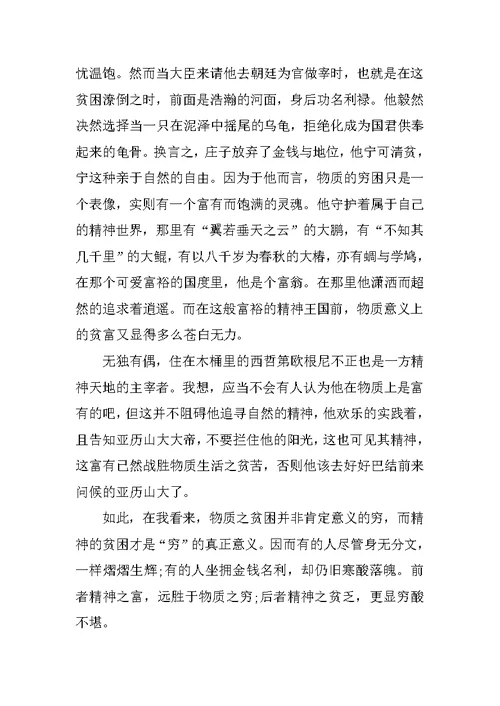 忧温饱。然而当大臣来请他去朝廷为官做宰时，也就是在这贫困潦倒之时，前面是浩瀚的河面，身后功名利禄。他毅然决然选择当一只在泥泽中摇尾的乌龟，拒绝化成为国君供奉起来的龟骨。换言之，庄子放弃了金钱与地位，他宁可清贫，宁这种亲于自然的自由。因为于他而言，物质的穷困只是一个表像，实则有一个富有而饱满的灵魂。他守护着属于自己的精神世界，那里有“翼若垂天之云”的大鹏，有“不知其几千里”的大鲲，有以八千岁为春秋的大椿，亦有蜩与学鸠，在那个可爱富裕的国度里，他是个富翁。在那里他潇洒而超然的追求着逍遥。而在这般富裕的精神王国前，物质意义上的贫富又显得多么苍白无力。

无独有偶，住在木桶里的西哲第欧根尼不正也是一方精神天地的主宰者。我想，应当不会有人认为他在物质上是富有的吧，但这并不阻碍他追寻自然的精神，他欢乐的实践着，且告知亚历山大大帝，不要拦住他的阳光，这也可见其精神，这富有已然战胜物质生活之贫苦，否则他该去好好巴结前来问候的亚历山大了。

如此，在我看来，物质之贫困并非肯定意义的穷，而精神的贫困才是“穷”的真正意义。因而有的人尽管身无分文，一样熠熠生辉;有的人坐拥金钱名利，却仍旧寒酸落魄。前者精神之富，远胜于物质之穷;后者精神之贫乏，更显穷酸不堪。